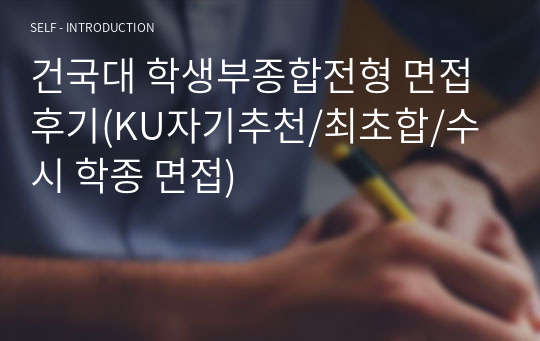 SELF - INTRODUCTION

건국대 학생부종합전형 면접 후기(KU자기추천/최초합/수시 학종 면접)